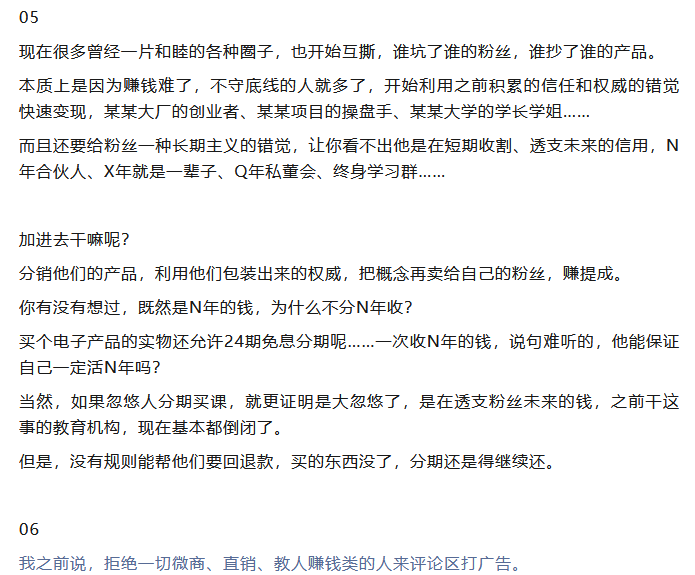 05

现在很多曾经一片和睦的各种圈子，也开始互撕，谁坑了谁的粉丝，谁抄了谁的产品。

本质上是因为赚钱难了，不守底线的人就多了，开始利用之前积累的信任和权威的错觉快速变现，某某大厂的创业者、某某项目的操盘手、某某大学的学长学姐……

而且还要给粉丝一种长期主义的错觉，让你看不出他是在短期收割、透支未来的信用，N年合伙人、X年就是一辈子、Q年私董会、终身学习群……

加进去干嘛呢？

分销他们的产品，利用他们包装出来的权威，把概念再卖给自己的粉丝，赚提成。

你有没有想过，既然是N年的钱，为什么不分N年收？

买个电子产品的实物还允许24期免息分期呢……一次收N年的钱，说句难听的，他能保证自己一定活N年吗？

当然，如果忽悠人分期买课，就更证明是大忽悠了，是在透支粉丝未来的钱，之前干这事的教育机构，现在基本都倒闭了。

但是，没有规则能帮他们要回退款，买的东西没了，分期还是得继续还。

06

我之前说，拒绝一切微商、直销、教人赚钱类的人来评论区打广告。